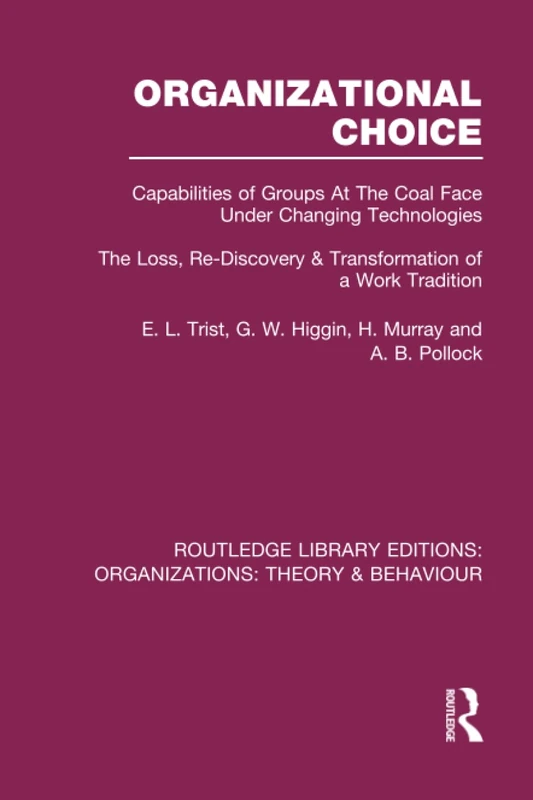 ORGANIZATIONAL CHOICE

Capabilities of Groups At The Coal Face Under Changing Technologies

The Loss, Re-Discovery & Transformation of a Work Tradition

E. L. Trist, G. W. Higgin, H. Murray and A. B. Pollock

ROUTLEDGE LIBRARY EDITIONS: ORGANIZATIONS: THEORY & BEHAVIOUR

ROUTLEDGE